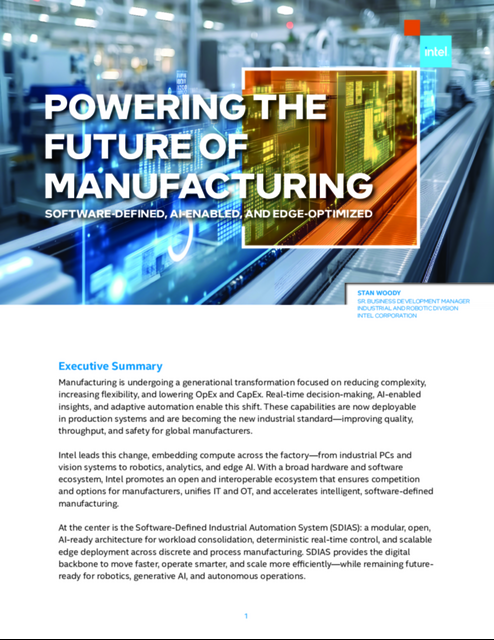 intel.

POWERING THE FUTURE OF MANUFACTURING

SOFTWARE-DEFINED, AI-ENABLED, AND EDGE-OPTIMIZED

STAN WOODY
SR. BUSINESS DEVELOPMENT MANAGER
INDUSTRIAL AND ROBOTIC DIVISION
INTEL CORPORATION

Executive Summary

Manufacturing is undergoing a generational transformation focused on reducing complexity, increasing flexibility, and lowering OpEx and CapEx. Real-time decision-making, AI-enabled insights, and adaptive automation enable this shift. These capabilities are now deployable in production systems and are becoming the new industrial standard—improving quality, throughput, and safety for global manufacturers.

Intel leads this change, embedding compute across the factory—from industrial PCs and vision systems to robotics, analytics, and edge AI. With a broad hardware and software ecosystem, Intel promotes an open and interoperable ecosystem that ensures competition and options for manufacturers, unifies IT and OT, and accelerates intelligent, software-defined manufacturing.

At the center is the Software-Defined Industrial Automation System (SDIAS): a modular, open, AI-ready architecture for workload consolidation, deterministic real-time control, and scalable edge deployment across discrete and process manufacturing. SDIAS provides the digital backbone to move faster, operate smarter, and scale more efficiently—while remaining future-ready for robotics, generative AI, and autonomous operations.

1